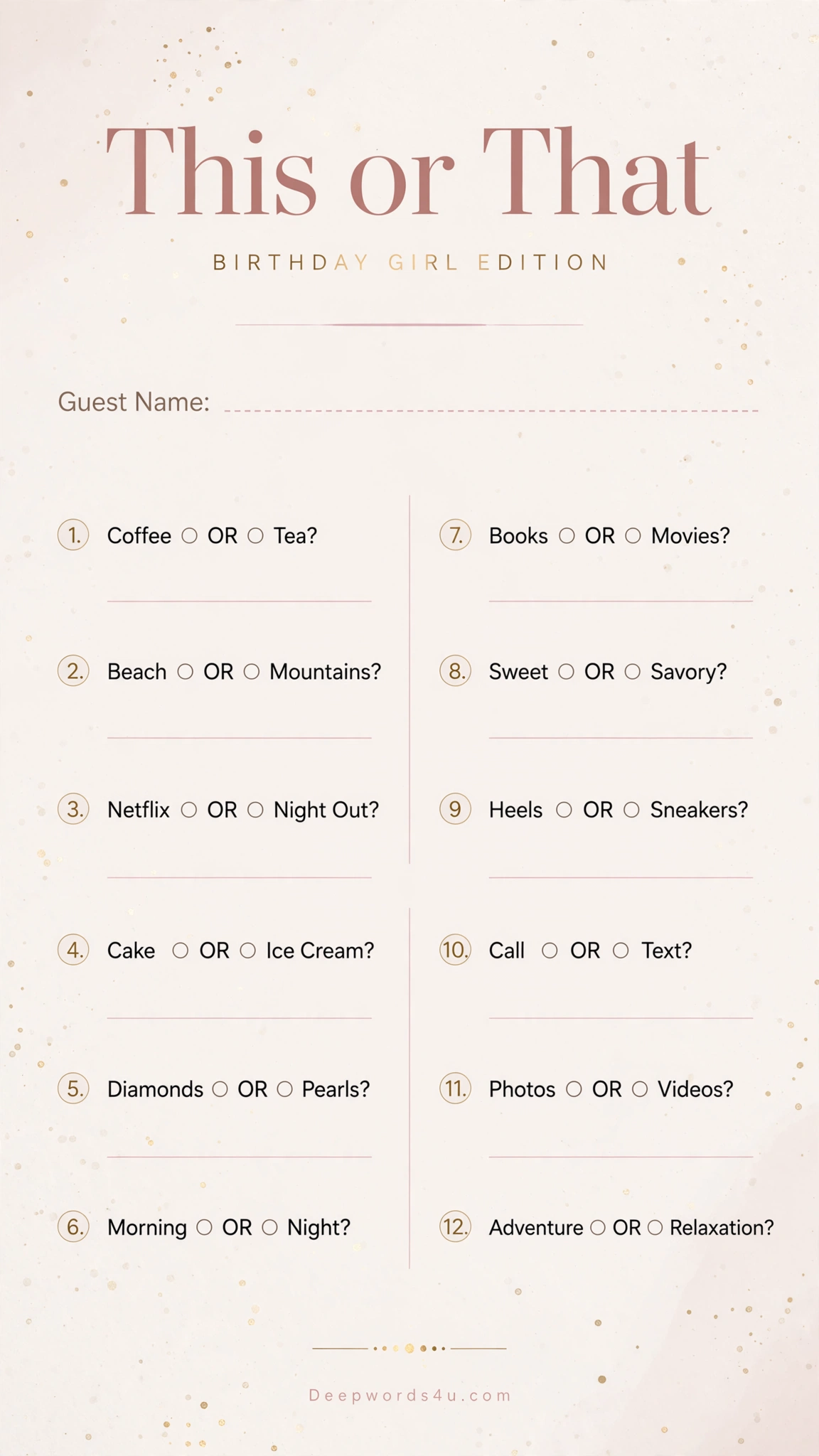 This or That

BIRTHDAY GIRL EDITION

Guest Name:

1. Coffee ○ OR ○ Tea?

2. Beach ○ OR ○ Mountains?

3. Netflix ○ OR ○ Night Out?

4. Cake ○ OR ○ Ice Cream?

5. Diamonds ○ OR ○ Pearls?

6. Morning ○ OR ○ Night?

7. Books ○ OR ○ Movies?

8. Sweet ○ OR ○ Savory?

9 Heels ○ OR ○ Sneakers?

10. Call ○ OR ○ Text?

11. Photos ○ OR ○ Videos?

12. Adventure ○ OR ○ Relaxation?

Deepwords4u.com